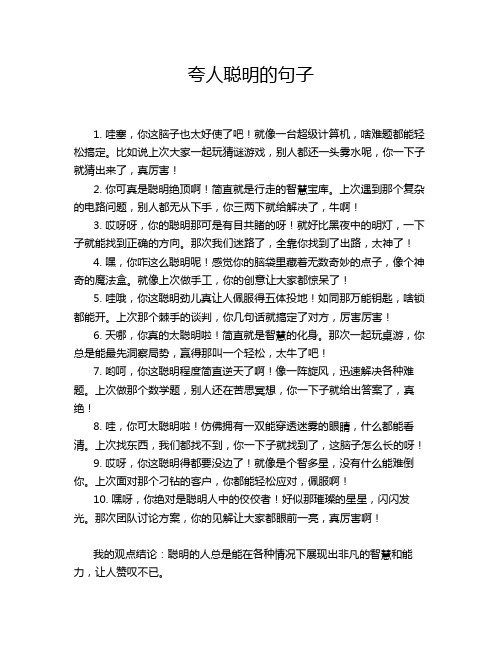 夸人聪明的句子

1. 哇塞，你这脑子也太好使了吧！就像一台超级计算机，啥难题都能轻松搞定。比如说上次大家一起玩猜谜游戏，别人都还一头雾水呢，你一下子就猜出来了，真厉害！

2. 你可真是聪明绝顶啊！简直就是行走的智慧宝库。上次遇到那个复杂的电路问题，别人都无从下手，你三两下就给解决了，牛啊！

3. 哎呀呀，你的聪明那可是有目共睹的呀！就好比黑夜中的明灯，一下子就能找到正确的方向。那次我们迷路了，全靠你找到了出路，太神了！

4. 嘿，你咋这么聪明呢！感觉你的脑袋里藏着无数奇妙的点子，像个神奇的魔法盒。就像上次做手工，你的创意让大家都惊呆了！

5. 哇哦，你这聪明劲儿真让人佩服得五体投地！如同那万能钥匙，啥锁都能开。上次那个棘手的谈判，你几句话就搞定了对方，厉害厉害！

6. 天哪，你真的太聪明啦！简直就是智慧的化身。那次一起玩桌游，你总是能最先洞察局势，赢得那叫一个轻松，太牛了吧！

7. 哟呵，你这聪明程度简直逆天了啊！像一阵旋风，迅速解决各种难题。上次做那个数学题，别人还在苦思冥想，你一下子就给出答案了，真绝！

8. 哇，你可太聪明啦！仿佛拥有一双能穿透迷雾的眼睛，什么都能看清。上次找东西，我们都找不到，你一下子就找到了，这脑子怎么长的呀！

9. 哎呀，你这聪明得都要没边了！就像是个智多星，没有什么能难倒你。上次面对那个刁钻的客户，你都能轻松应对，佩服啊！

10. 嘿呀，你绝对是聪明人中的佼佼者！好似那璀璨的星星，闪闪发光。那次团队讨论方案，你的见解让大家都眼前一亮，真厉害啊！

我的观点结论：聪明的人总是能在各种情况下展现出非凡的智慧和能力，让人赞叹不已。